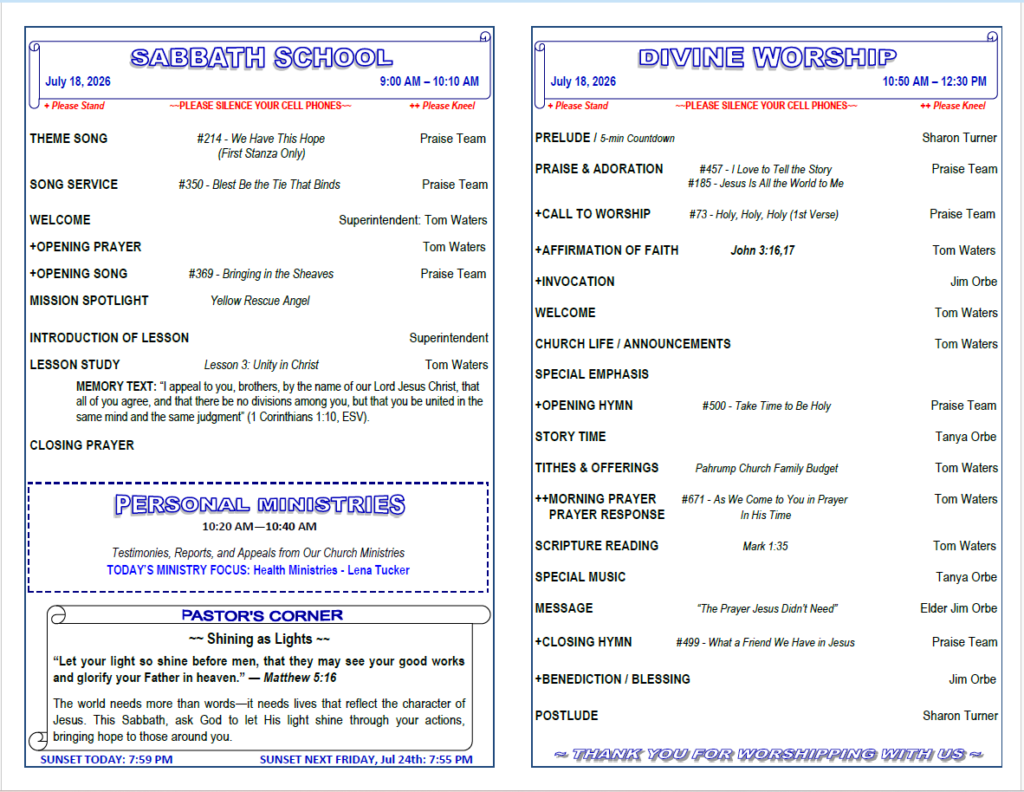 SABBATH SCHOOL

July 18, 2026

9:00 AM – 10:10 AM

+ Please Stand

~~PLEASE SILENCE YOUR CELL PHONES~~

++ Please Kneel

THEME SONG #214 - We Have This Hope (First Stanza Only) Praise Team

SONG SERVICE #350 - Blest Be the Tie That Binds Praise Team

WELCOME Superintendent: Tom Waters

+OPENING PRAYER Tom Waters

+OPENING SONG #369 - Bringing in the Sheaves Praise Team

MISSION SPOTLIGHT Yellow Rescue Angel

INTRODUCTION OF LESSON Superintendent

LESSON STUDY Lesson 3: Unity in Christ Tom Waters

MEMORY TEXT: "I appeal to you, brothers, by the name of our Lord Jesus Christ, that all of you agree, and that there be no divisions among you, but that you be united in the same mind and the same judgment" (1 Corinthians 1:10, ESV).

CLOSING PRAYER

PERSONAL MINISTRIES

10:20 AM—10:40 AM

Testimonies, Reports, and Appeals from Our Church Ministries

TODAY'S MINISTRY FOCUS: Health Ministries - Lena Tucker

PASTOR'S CORNER

~~ Shining as Lights ~~

"Let your light so shine before men, that they may see your good works and glorify your Father in heaven." — Matthew 5:16

The world needs more than words—it needs lives that reflect the character of Jesus. This Sabbath, ask God to let His light shine through your actions, bringing hope to those around you.

SUNSET TODAY: 7:59 PM

SUNSET NEXT FRIDAY, Jul 24th: 7:55 PM

DIVINE WORSHIP

July 18, 2026

10:50 AM – 12:30 PM

+ Please Stand

~~PLEASE SILENCE YOUR CELL PHONES~~

++ Please Kneel

PRELUDE / 5-min Countdown Sharon Turner

PRAISE & ADORATION #457 - I Love to Tell the Story #185 - Jesus Is All the World to Me Praise Team

+CALL TO WORSHIP #73 - Holy, Holy, Holy (1st Verse) Praise Team

+AFFIRMATION OF FAITH John 3:16,17 Tom Waters

+INVOCATION Jim Orbe

WELCOME Tom Waters

CHURCH LIFE / ANNOUNCEMENTS Tom Waters

SPECIAL EMPHASIS

+OPENING HYMN #500 - Take Time to Be Holy Praise Team

STORY TIME Tanya Orbe

TITHES & OFFERINGS Pahrump Church Family Budget Tom Waters

++MORNING PRAYER
PRAYER RESPONSE #671 - As We Come to You in Prayer In His Time Tom Waters

SCRIPTURE READING Mark 1:35 Tom Waters

SPECIAL MUSIC Tanya Orbe

MESSAGE "The Prayer Jesus Didn't Need" Elder Jim Orbe

+CLOSING HYMN #499 - What a Friend We Have in Jesus Praise Team

+BENEDICTION / BLESSING Jim Orbe

POSTLUDE Sharon Turner

~ THANK YOU FOR WORSHIPPING WITH US ~